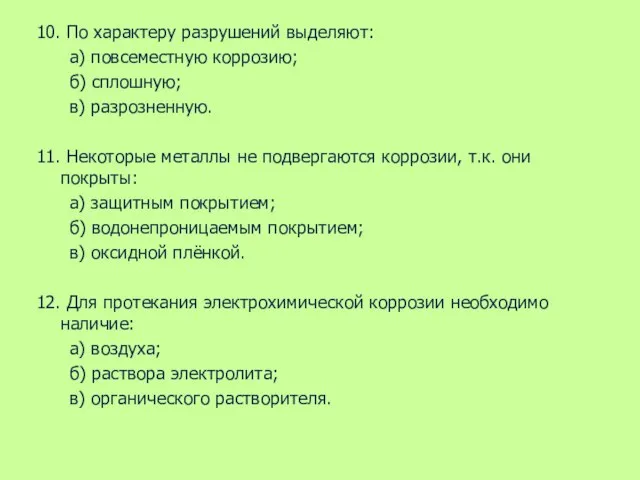 10. По характеру разрушений выделяют:
а) повсеместную коррозию;
б) сплошную;
в) разрозненную.

11. Некоторые металлы не подвергаются коррозии, т.к. они покрыты:
а) защитным покрытием;
б) водонепроницаемым покрытием;
в) оксидной плёнкой.

12. Для протекания электрохимической коррозии необходимо наличие:
а) воздуха;
б) раствора электролита;
в) органического растворителя.